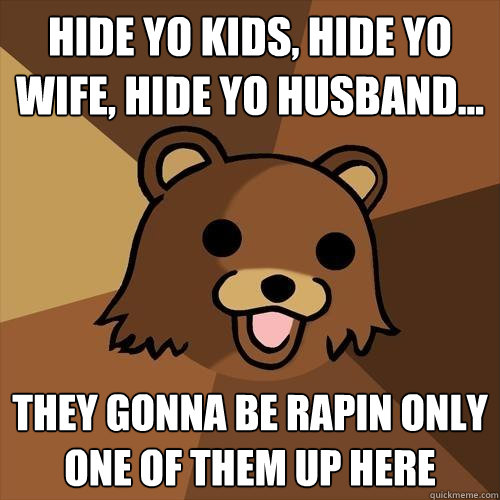 HIDE YO KIDS, HIDE YO WIFE, HIDE YO HUSBAND...

THEY GONNA BE RAPIN ONLY ONE OF THEM UP HERE

quickmeme.com